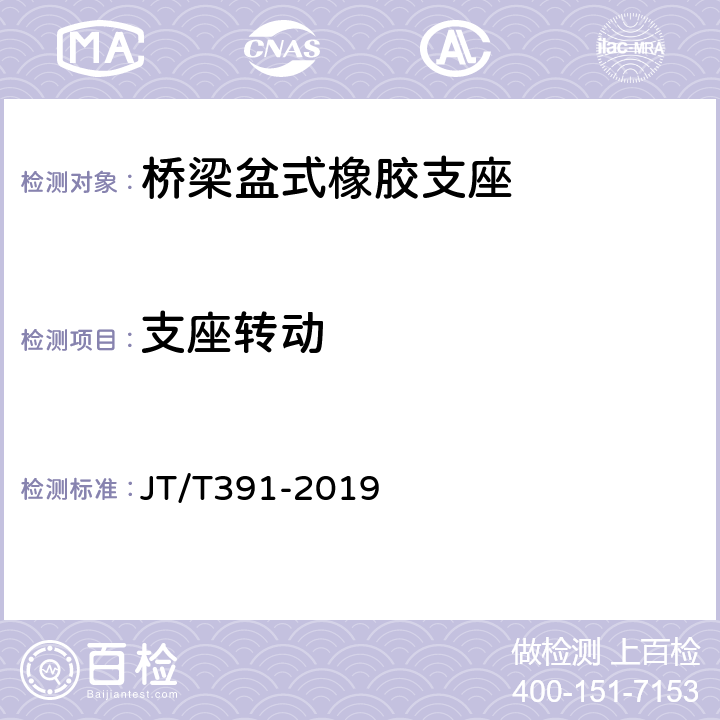 MA CNAS AL ilac-MRA

检测对象： 桥梁盆式橡胶支座

检测项目： 支座转动

检测标准： JT/T391-2019

百检
Baijiantest.com

做检测 上百检
400-151-7153